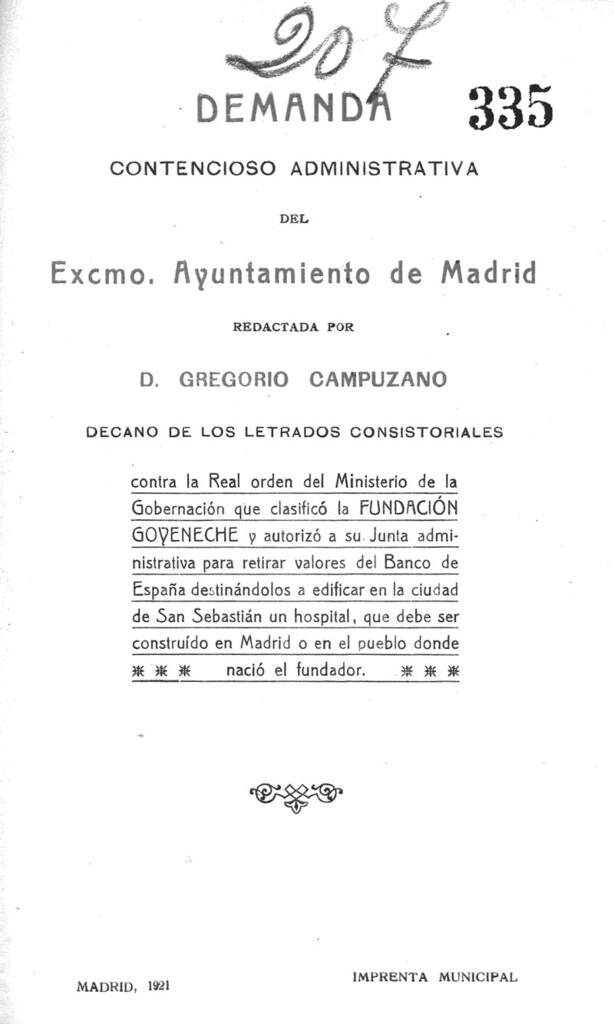 207

DEMANDA 335

CONTENCIOSO ADMINISTRATIVA

DEL

Excmo. Ayuntamiento de Madrid

REDACTADA POR

D. GREGORIO CAMPUZANO

DECANO DE LOS LETRADOS CONSISTORIALES

contra la Real orden del Ministerio de la Gobernación que clasificó la FUNDACIÓN GOYENECHE y autorizó a su Junta administrativa para retirar valores del Banco de España destinándolos a edificar en la ciudad de San Sebastián un hospital, que debe ser construído en Madrid o en el pueblo donde ⁕ ⁕ ⁕ nació el fundador. ⁕ ⁕ ⁕

MADRID, 1921

IMPRENTA MUNICIPAL